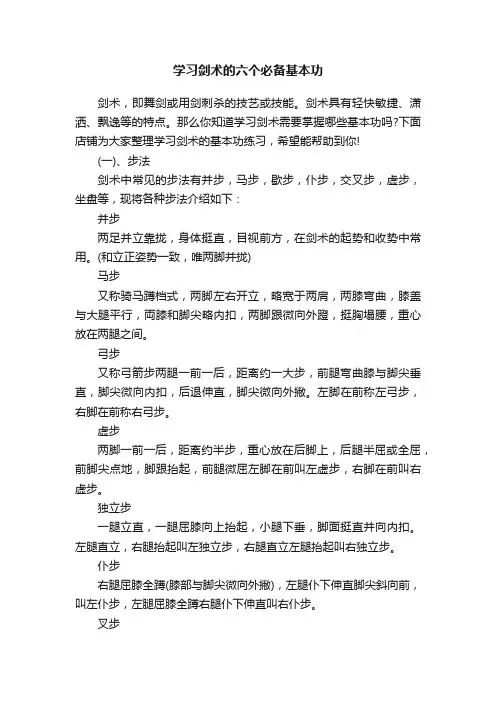 学习剑术的六个必备基本功

剑术，即舞剑或用剑刺杀的技艺或技能。剑术具有轻快敏捷、潇洒、飘逸等的特点。那么你知道学习剑术需要掌握哪些基本功吗?下面店铺为大家整理学习剑术的基本功练习，希望能帮助到你!

(一)、步法

剑术中常见的步法有并步，马步，歇步，仆步，交叉步，虚步，坐盘等，现将各种步法介绍如下：

并步

两足并立靠拢，身体挺直，目视前方，在剑术的起势和收势中常用。(和立正姿势一致，唯两脚并拢)

马步

又称骑马蹲档式，两脚左右开立，略宽于两肩，两膝弯曲，膝盖与大腿平行，两膝和脚尖略内扣，两脚跟微向外蹬，挺胸塌腰，重心放在两腿之间。

弓步

又称弓箭步两腿一前一后，距离约一大步，前腿弯曲膝与脚尖垂直，脚尖微向内扣，后退伸直，脚尖微向外撇。左脚在前称左弓步，右脚在前称右弓步。

虚步

两脚一前一后，距离约半步，重心放在后脚上，后腿半屈或全屈，前脚尖点地，脚跟抬起，前腿微屈左脚在前叫左虚步，右脚在前叫右虚步。

独立步

一腿立直，一腿屈膝向上抬起，小腿下垂，脚面挺直并向内扣。左腿直立，右腿抬起叫左独立步，右腿直立左腿抬起叫右独立步。

仆步

右腿屈膝全蹲(膝部与脚尖微向外撇)，左腿仆下伸直脚尖斜向前，叫左仆步，左腿屈膝全蹲右腿仆下伸直叫右仆步。

叉步